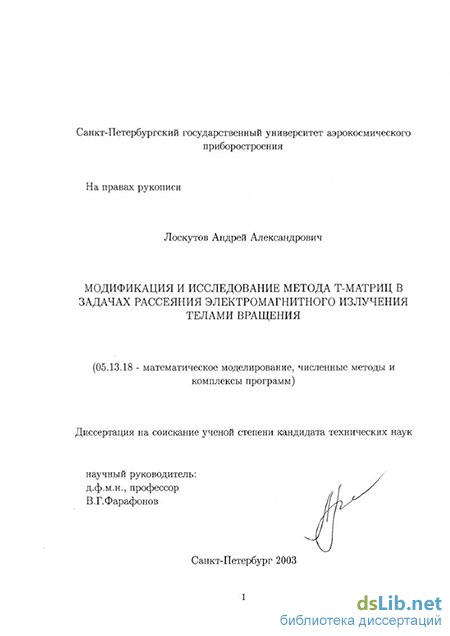 Санкт-Петербургский государственный университет аэрокосмического приборостроения

На правах рукописи

Лоскутов Андрей Александрович

МОДИФИКАЦИЯ И ИССЛЕДОВАНИЕ МЕТОДА Т-МАТРИЦ В ЗАДАЧАХ РАССЕЯНИЯ ЭЛЕКТРОМАГНИТНОГО ИЗЛУЧЕНИЯ ТЕЛАМИ ВРАЩЕНИЯ

(05.13.18 - математическое моделирование, численные методы и комплексы программ)

Диссертация на соискание ученой степени кандидата технических наук

научный руководитель:
д.ф.м.н., профессор
В.Г.Фарафонов

Санкт-Петербург 2003

1

dsLib.net
библиотека диссертаций